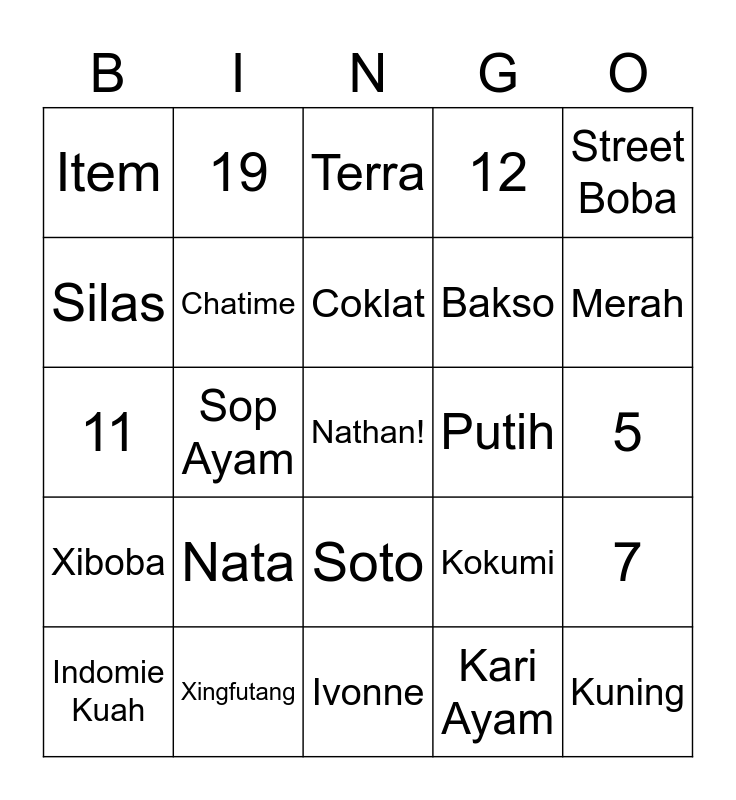 | B | I | N | G | O |
|---|---|---|---|---|
| Item | 19 | Terra | 12 | Street Boba |
| Silas | Chatime | Coklat | Bakso | Merah |
| 11 | Sop Ayam | Nathan! | Putih | 5 |
| Xiboba | Nata | Soto | Kokumi | 7 |
| Indomie Kuah | Xingfutang | Ivonne | Kari Ayam | Kuning |